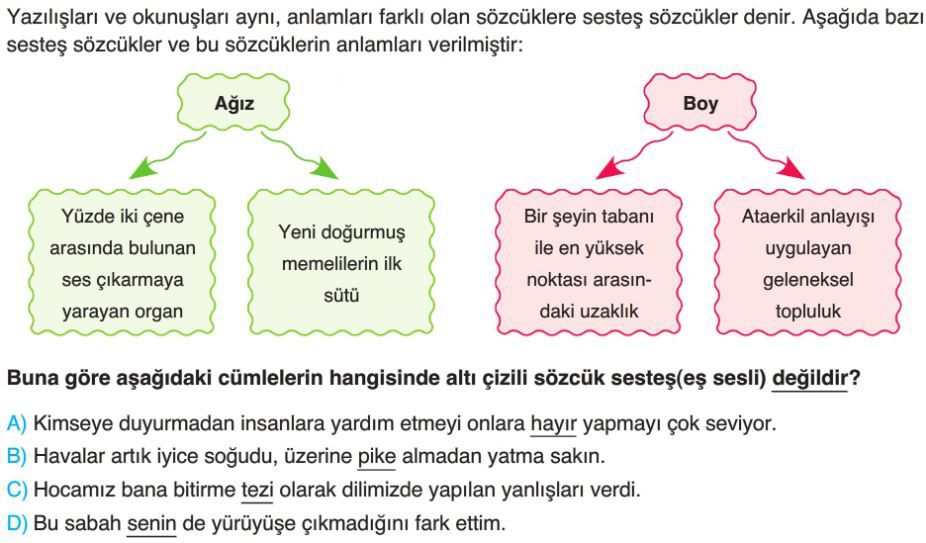 Yazılışları ve okunuşları aynı, anlamları farklı olan sözcüklere sesteş sözcükler denir. Aşağıda bazı sesteş sözcükler ve bu sözcüklerin anlamları verilmiştir:

Ağız

Yüzde iki çene arasında bulunan ses çıkarmaya yarayan organ

Yeni doğurmuş memelilerin ilk sütü

Boy

Bir şeyin tabanı ile en yüksek noktası arasındaki uzaklık

Ataerkil anlayışı uygulayan geleneksel topluluk

Buna göre aşağıdaki cümlelerin hangisinde altı çizili sözcük sesteş(eş sesli) değildir?

A) Kimseye duyurmadan insanlara yardım etmeyi onlara hayır yapmayı çok seviyor.
B) Havalar artık iyice soğudu, üzerine pike almadan yatma sakın.
C) Hocamız bana bitirme tezi olarak dilimizde yapılan yanlışları verdi.
D) Bu sabah senin de yürüyüşe çıkmadığını fark ettim.